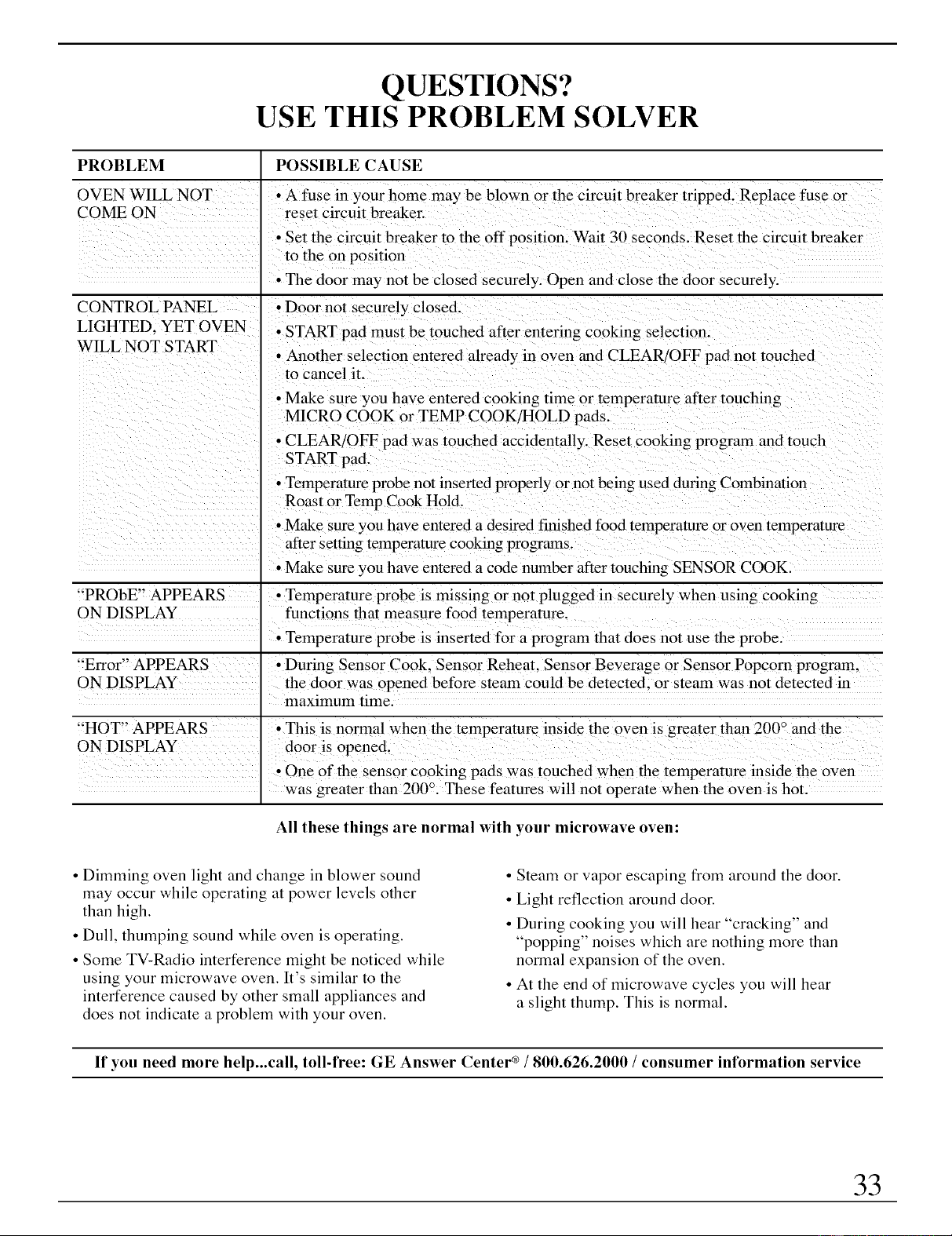 QUESTIONS?
USE THIS PROBLEM SOLVER

| PROBLEM | POSSIBLE CAUSE |
|---|---|
| OVEN WILL NOT COME ON | • A fuse in your home may be blown or the circuit breaker tripped. Replace fuse or reset circuit breaker. • Set the circuit breaker to the off position. Wait 30 seconds. Reset the circuit breaker to the on position • The door may not be closed securely. Open and close the door securely. |
| CONTROL PANEL LIGHTED, YET OVEN WILL NOT START | • Door not securely closed. • START pad must be touched after entering cooking selection. • Another selection entered already in oven and CLEAR/OFF pad not touched to cancel it. • Make sure you have entered cooking time or temperature after touching MICRO COOK or TEMP COOK/HOLD pads. • CLEAR/OFF pad was touched accidentally. Reset cooking program and touch START pad. • Temperature probe not inserted properly or not being used during Combination Roast or Temp Cook Hold. • Make sure you have entered a desired finished food temperature or oven temperature after setting temperature cooking programs. • Make sure you have entered a code number after touching SENSOR COOK. |
| "PRObE" APPEARS ON DISPLAY | • Temperature probe is missing or not plugged in securely when using cooking functions that measure food temperature. • Temperature probe is inserted for a program that does not use the probe. |
| "Error" APPEARS ON DISPLAY | • During Sensor Cook, Sensor Reheat, Sensor Beverage or Sensor Popcorn program, the door was opened before steam could be detected, or steam was not detected in maximum time. |
| "HOT" APPEARS ON DISPLAY | • This is normal when the temperature inside the oven is greater than 200° and the door is opened. • One of the sensor cooking pads was touched when the temperature inside the oven was greater than 200°. These features will not operate when the oven is hot. |

All these things are normal with your microwave oven:

• Dimming oven light and change in blower sound may occur while operating at power levels other than high.
• Dull, thumping sound while oven is operating.
• Some TV-Radio interference might be noticed while using your microwave oven. It's similar to the interference caused by other small appliances and does not indicate a problem with your oven.

• Steam or vapor escaping from around the door.
• Light reflection around door.
• During cooking you will hear "cracking" and "popping" noises which are nothing more than normal expansion of the oven.
• At the end of microwave cycles you will hear a slight thump. This is normal.

If you need more help...call, toll-free: GE Answer Center® / 800.626.2000 / consumer information service

33